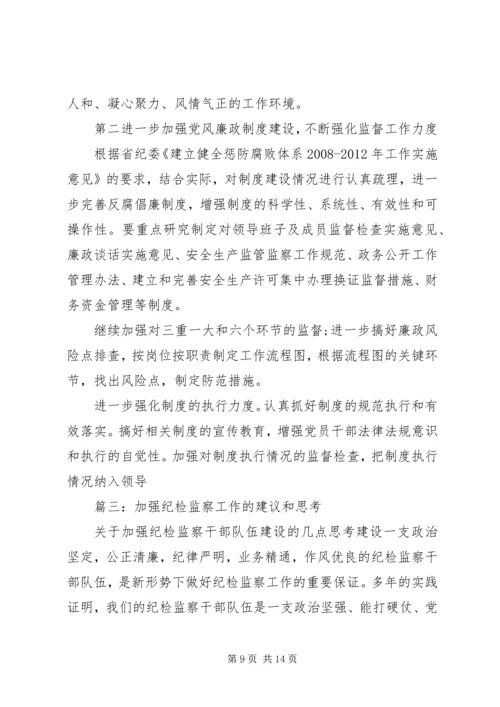 人和、凝心聚力、风情气正的工作环境。

第二进一步加强党风廉政制度建设，不断强化监督工作力度

根据省纪委《建立健全惩防腐败体系 2008-2012 年工作实施意见》的要求，结合实际，对制度建设情况进行认真疏理，进一步完善反腐倡廉制度，增强制度的科学性、系统性、有效性和可操作性。要重点研究制定对领导班子及成员监督检查实施意见、廉政谈话实施意见、安全生产监管监察工作规范、政务公开工作管理办法、建立和完善安全生产许可集中办理换证监督措施、财务资金管理等制度。

继续加强对三重一大和六个环节的监督;进一步搞好廉政风险点排查，按岗位按职责制定工作流程图，根据流程图的关键环节，找出风险点，制定防范措施。

进一步强化制度的执行力度。认真抓好制度的规范执行和有效落实。搞好相关制度的宣传教育，增强党员干部法律法规意识和执行的自觉性。加强对制度执行情况的监督检查，把制度执行情况纳入领导

篇三：加强纪检监察工作的建议和思考

关于加强纪检监察干部队伍建设的几点思考建设一支政治坚定，公正清廉，纪律严明，业务精通，作风优良的纪检监察干部队伍，是新形势下做好纪检监察工作的重要保证。多年的实践证明，我们的纪检监察干部队伍是一支政治坚强、能打硬仗、党

第 9 页 共 14 页